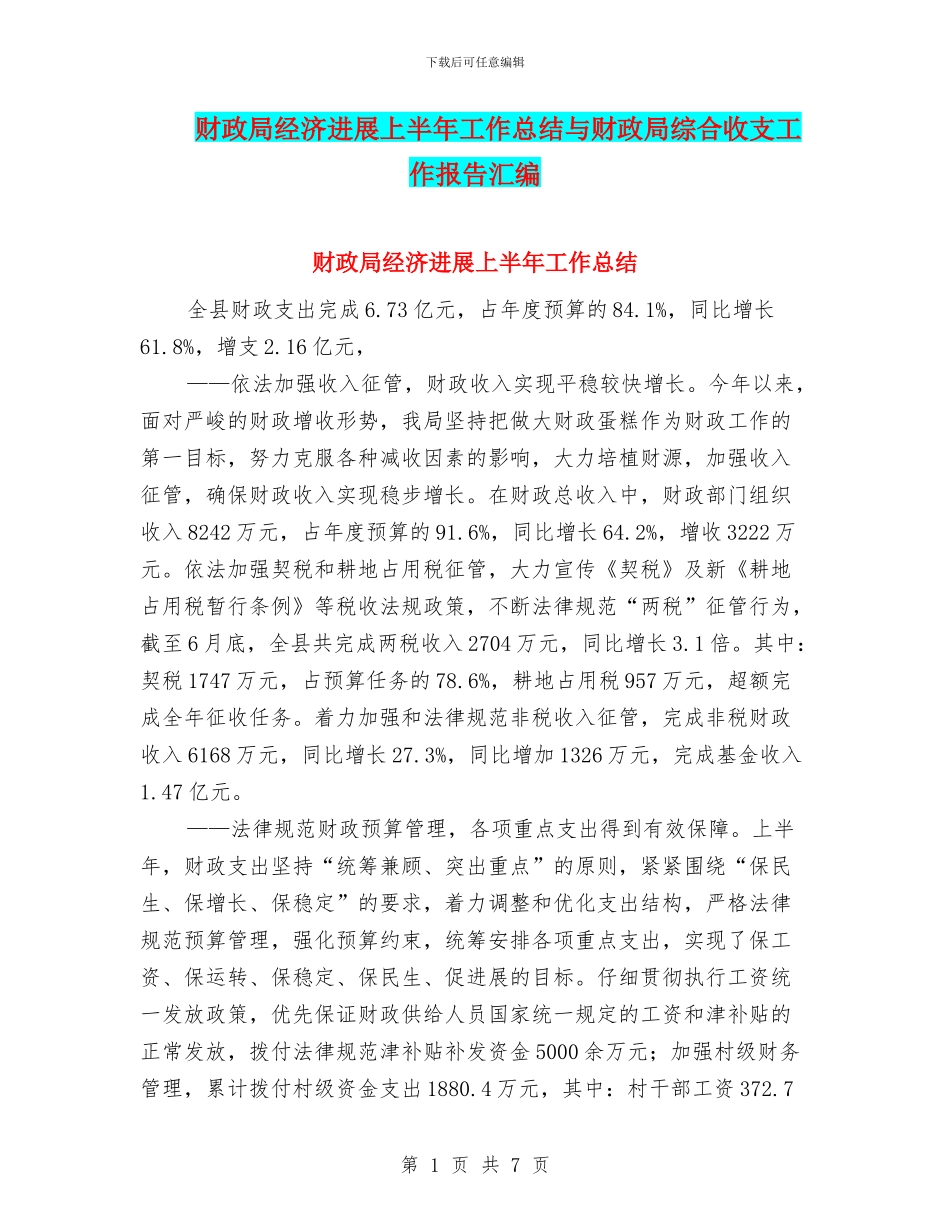 下载后可任意编辑

财政局经济进展上半年工作总结与财政局综合收支工作报告汇编

财政局经济进展上半年工作总结

全县财政支出完成6.73亿元，占年度预算的84.1%，同比增长61.8%，增支2.16亿元，

——依法加强收入征管，财政收入实现平稳较快增长。今年以来，面对严峻的财政增收形势，我局坚持把做大财政蛋糕作为财政工作的第一目标，努力克服各种减收因素的影响，大力培植财源，加强收入征管，确保财政收入实现稳步增长。在财政总收入中，财政部门组织收入8242万元，占年度预算的91.6%，同比增长64.2%，增收3222万元。依法加强契税和耕地占用税征管，大力宣传《契税》及新《耕地占用税暂行条例》等税收法规政策，不断法律规范“两税”征管行为，截至6月底，全县共完成两税收入2704万元，同比增长3.1倍。其中：契税1747万元，占预算任务的78.6%，耕地占用税957万元，超额完成全年征收任务。着力加强和法律规范非税收入征管，完成非税财政收入6168万元，同比增长27.3%，同比增加1326万元，完成基金收入1.47亿元。

——法律规范财政预算管理，各项重点支出得到有效保障。上半年，财政支出坚持“统筹兼顾、突出重点”的原则，紧紧围绕“保民生、保增长、保稳定”的要求，着力调整和优化支出结构，严格法律规范预算管理，强化预算约束，统筹安排各项重点支出，实现了保工资、保运转、保稳定、保民生、促进展的目标。仔细贯彻执行工资统一发放政策，优先保证财政供给人员国家统一规定的工资和津补贴的正常发放，拨付法律规范津补贴补发资金5000余万元；加强村级财务管理，累计拨付村级资金支出1880.4万元，其中：村干部工资372.7

第 1 页 共 7 页